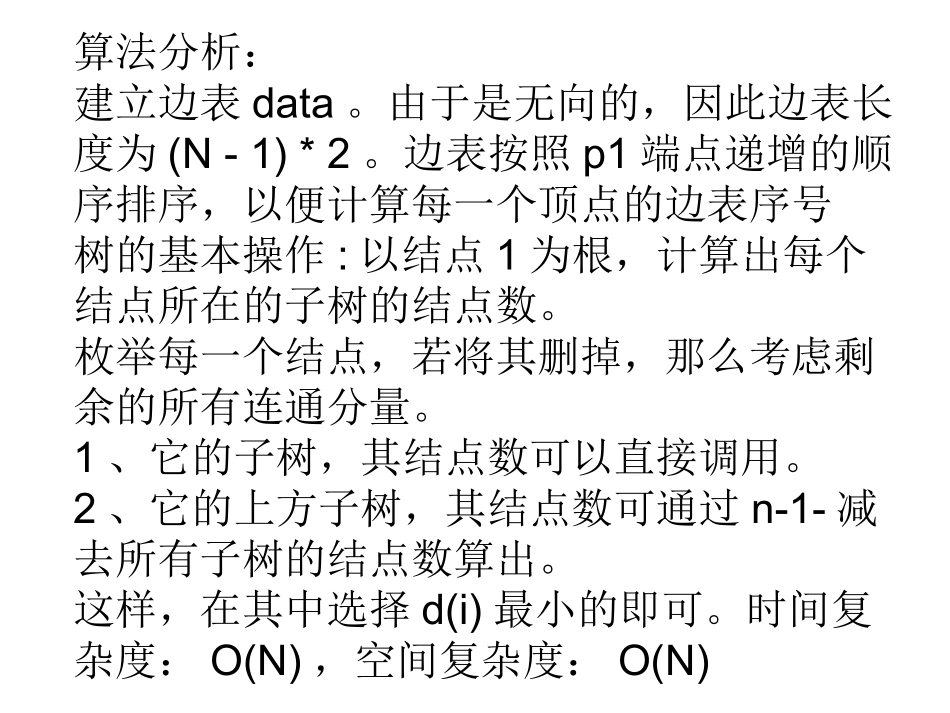 算法分析：
建立边表 data 。由于是无向的，因此边表长度为 (N - 1) * 2 。边表按照 p1 端点递增的顺序排序，以便计算每一个顶点的边表序号
树的基本操作 : 以结点 1 为根，计算出每个结点所在的子树的结点数。
枚举每一个结点，若将其删掉，那么考虑剩余的所有连通分量。
1 、它的子树，其结点数可以直接调用。
2 、它的上方子树，其结点数可通过 n-1- 减去所有子树的结点数算出。
这样，在其中选择 d(i) 最小的即可。时间复杂度： O(N) ，空间复杂度： O(N)